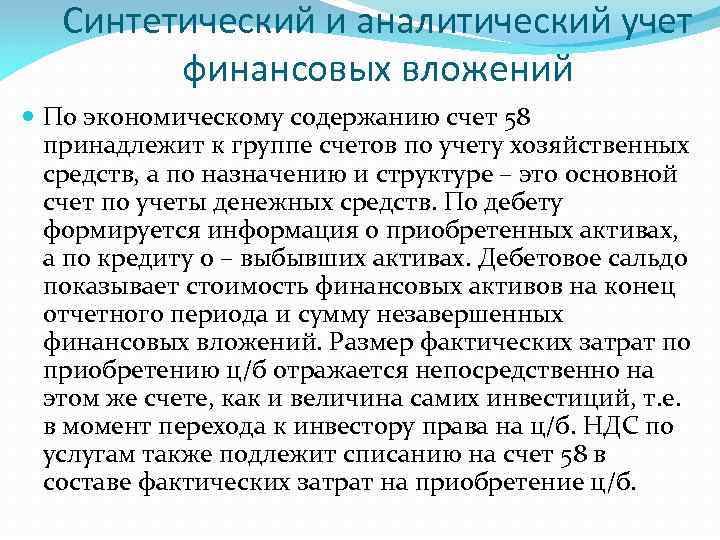 Синтетический и аналитический учет финансовых вложений

• По экономическому содержанию счет 58 принадлежит к группе счетов по учету хозяйственных средств, а по назначению и структуре – это основной счет по учеты денежных средств. По дебету формируется информация о приобретенных активах, а по кредиту о – выбывших активах. Дебетовое сальдо показывает стоимость финансовых активов на конец отчетного периода и сумму незавершенных финансовых вложений. Размер фактических затрат по приобретению ц/б отражается непосредственно на этом же счете, как и величина самих инвестиций, т.е. в момент перехода к инвестору права на ц/б. НДС по услугам также подлежит списанию на счет 58 в составе фактических затрат на приобретение ц/б.